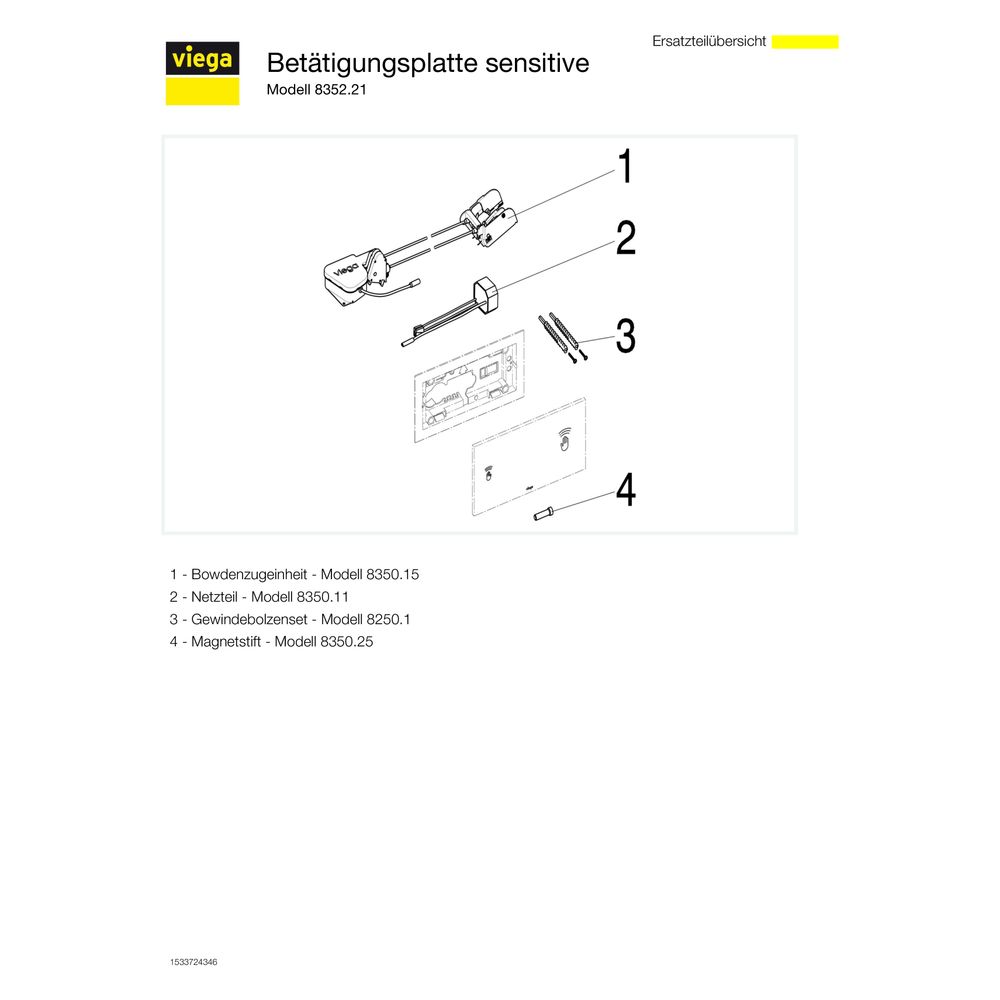 Ersatzteilübersicht

viega

Betätigungsplatte sensitive
Modell 8352.21

1

2

3

4

1 - Bowdenzugeinheit - Modell 8350.15
2 - Netzteil - Modell 8350.11
3 - Gewindebolzenset - Modell 8250.1
4 - Magnetstift - Modell 8350.25

1533724346